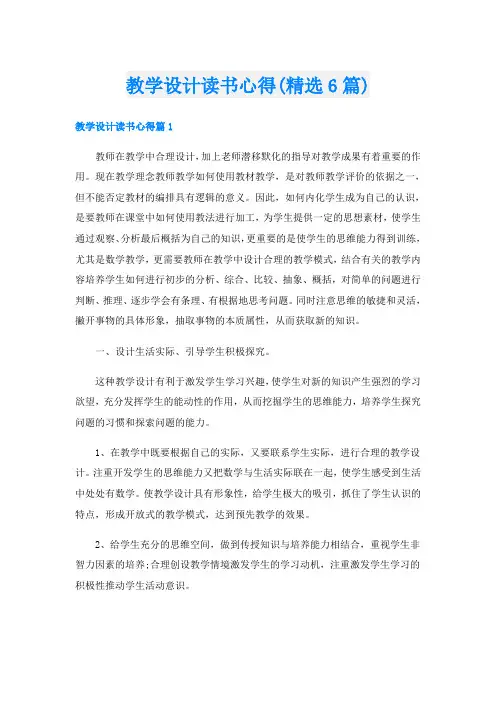 教学设计读书心得(精选6篇)

教学设计读书心得篇1

教师在教学中合理设计，加上老师潜移默化的指导对教学成果有着重要的作用。现在教学理念教师教学如何使用教材教学，是对教师教学评价的依据之一，但不能否定教材的编排具有逻辑的意义。因此，如何内化学生成为自己的认识，是要教师在课堂中如何使用教法进行加工，为学生提供一定的思想素材，使学生通过观察、分析最后概括为自己的知识，更重要的是使学生的思维能力得到训练，尤其是数学教学，更需要教师在教学中设计合理的教学模式，结合有关的教学内容培养学生如何进行初步的分析、综合、比较、抽象、概括，对简单的问题进行判断、推理、逐步学会有条理、有根据地思考问题。同时注意思维的敏捷和灵活，撇开事物的具体形象，抽取事物的本质属性，从而获取新的知识。

一、设计生活实际、引导学生积极探究。

这种教学设计有利于激发学生学习兴趣，使学生对新的知识产生强烈的学习欲望，充分发挥学生的能动性的作用，从而挖掘学生的思维能力，培养学生探究问题的习惯和探索问题的能力。

1、在教学中既要根据自己的实际，又要联系学生实际，进行合理的教学设计。注重开发学生的思维能力又把数学与生活实际联在一起，使学生感受到生活中处处有数学。使教学设计具有形象性，给学生极大的吸引，抓住了学生认识的特点，形成开放式的教学模式，达到预先教学的效果。

2、给学生充分的思维空间，做到传授知识与培养能力相结合，重视学生非智力因素的培养；合理创设教学情境激发学生的学习动机，注重激发学生学习的积极性推动学生活动意识。